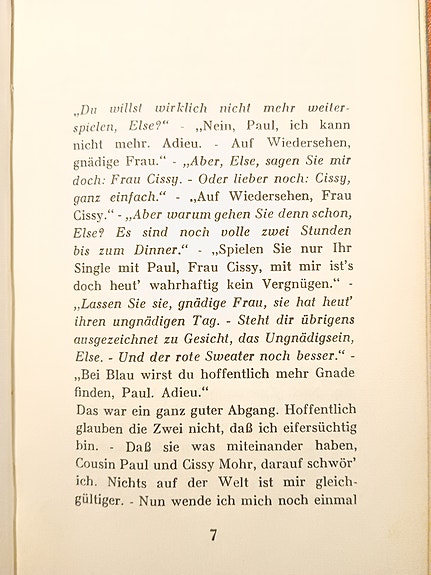 „Du willst wirklich nicht mehr weiterspielen, Else?“ - „Nein, Paul, ich kann nicht mehr. Adieu. - Auf Wiedersehen, gnädige Frau.“ - „Aber, Else, sagen Sie mir doch: Frau Cissy. - Oder lieber noch: Cissy, ganz einfach.“ - „Auf Wiedersehen, Frau Cissy.“ - „Aber warum gehen Sie denn schon, Else? Es sind noch volle zwei Stunden bis zum Dinner.“ - „Spielen Sie nur Ihr Single mit Paul, Frau Cissy, mit mir ist's doch heut' wahrhaftig kein Vergnügen.“ - „Lassen Sie sie, gnädige Frau, sie hat heut' ihren ungnädigen Tag. - Steht dir übrigens ausgezeichnet zu Gesicht, das Ungnädigsein, Else. - Und der rote Sweater noch besser.“ - „Bei Blau wirst du hoffentlich mehr Gnade finden, Paul. Adieu.“
Das war ein ganz guter Abgang. Hoffentlich glauben die Zwei nicht, daß ich eifersüchtig bin. - Daß sie was miteinander haben, Cousin Paul und Cissy Mohr, darauf schwör' ich. Nichts auf der Welt ist mir gleichgültiger. - Nun wende ich mich noch einmal

7